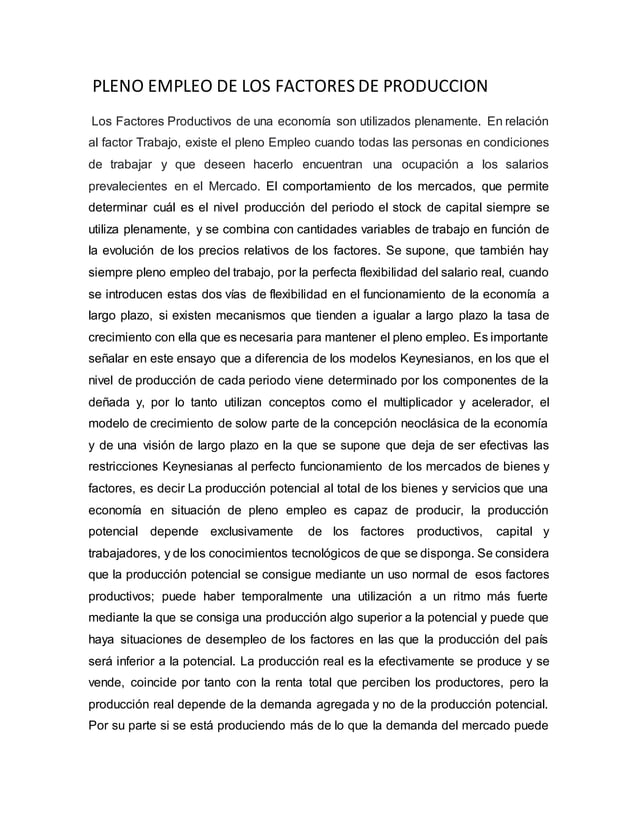 PLENO EMPLEO DE LOS FACTORES DE PRODUCCION

Los Factores Productivos de una economía son utilizados plenamente. En relación al factor Trabajo, existe el pleno Empleo cuando todas las personas en condiciones de trabajar y que deseen hacerlo encuentran una ocupación a los salarios prevalecientes en el Mercado. El comportamiento de los mercados, que permite determinar cuál es el nivel producción del periodo el stock de capital siempre se utiliza plenamente, y se combina con cantidades variables de trabajo en función de la evolución de los precios relativos de los factores. Se supone, que también hay siempre pleno empleo del trabajo, por la perfecta flexibilidad del salario real, cuando se introducen estas dos vías de flexibilidad en el funcionamiento de la economía a largo plazo, si existen mecanismos que tienden a igualar a largo plazo la tasa de crecimiento con ella que es necesaria para mantener el pleno empleo. Es importante señalar en este ensayo que a diferencia de los modelos Keynesianos, en los que el nivel de producción de cada periodo viene determinado por los componentes de la deñada y, por lo tanto utilizan conceptos como el multiplicador y acelerador, el modelo de crecimiento de solow parte de la concepción neoclásica de la economía y de una visión de largo plazo en la que se supone que deja de ser efectivas las restricciones Keynesianas al perfecto funcionamiento de los mercados de bienes y factores, es decir La producción potencial al total de los bienes y servicios que una economía en situación de pleno empleo es capaz de producir, la producción potencial depende exclusivamente de los factores productivos, capital y trabajadores, y de los conocimientos tecnológicos de que se disponga. Se considera que la producción potencial se consigue mediante un uso normal de esos factores productivos; puede haber temporalmente una utilización a un ritmo más fuerte mediante la que se consiga una producción algo superior a la potencial y puede que haya situaciones de desempleo de los factores en las que la producción del país será inferior a la potencial. La producción real es la efectivamente se produce y se vende, coincide por tanto con la renta total que perciben los productores, pero la producción real depende de la demanda agregada y no de la producción potencial. Por su parte si se está produciendo más de lo que la demanda del mercado puede